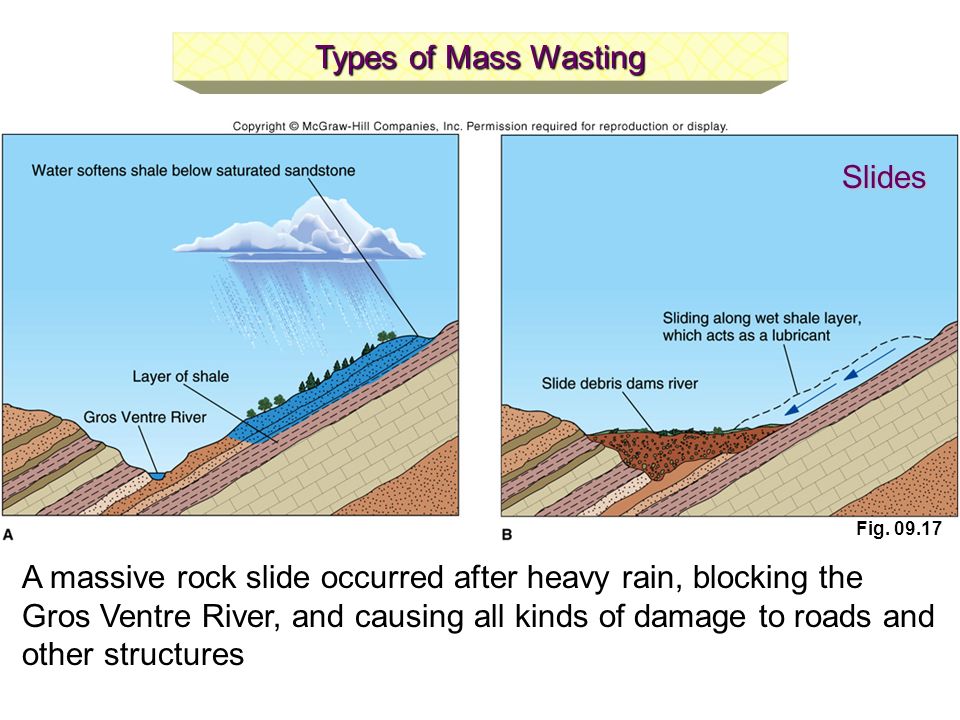 Types of Mass Wasting

Copyright © McGraw-Hill Companies, Inc. Permission required for reproduction or display.

Water softens shale below saturated sandstone

Layer of shale

Gros Ventre River

A

Slides

Sliding along wet shale layer, which acts as a lubricant

Slide debris dams river

B

Fig. 09.17

A massive rock slide occurred after heavy rain, blocking the Gros Ventre River, and causing all kinds of damage to roads and other structures